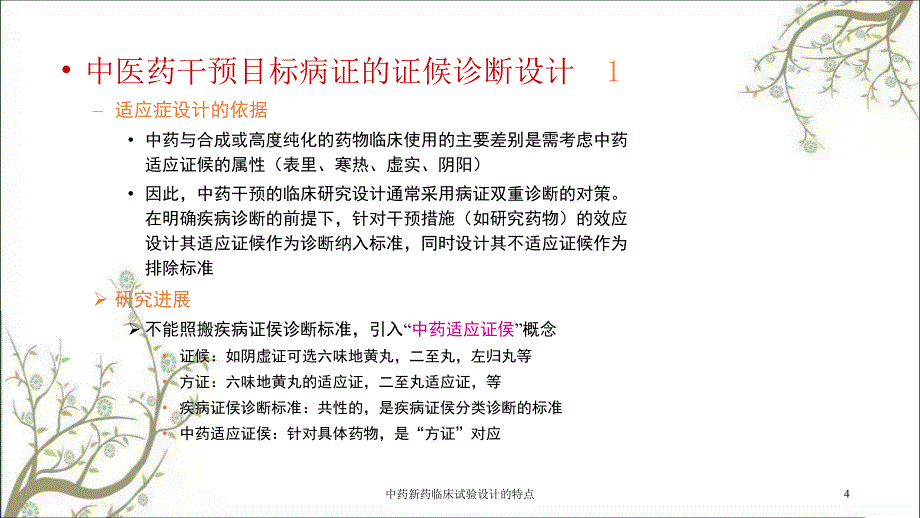 • 中医药干预目标病证的证候诊断设计　1

– 适应症设计的依据

• 中药与合成或高度纯化的药物临床使用的主要差别是需考虑中药适应证候的属性（表里、寒热、虚实、阴阳）

• 因此，中药干预的临床研究设计通常采用病证双重诊断的对策。在明确疾病诊断的前提下，针对干预措施（如研究药物）的效应设计其适应证候作为诊断纳入标准，同时设计其不适应证候作为排除标准

➢ 研究进展

➢ 不能照搬疾病证侯诊断标准，引入“中药适应证侯”概念

• 证候：如阴虚证可选六味地黄丸，二至丸，左归丸等

• 方证：六味地黄丸的适应证，二至丸适应证，等

• 疾病证侯诊断标准：共性的，是疾病证侯分类诊断的标准

• 中药适应证侯：针对具体药物，是“方证”对应

中药新药临床试验设计的特点

4